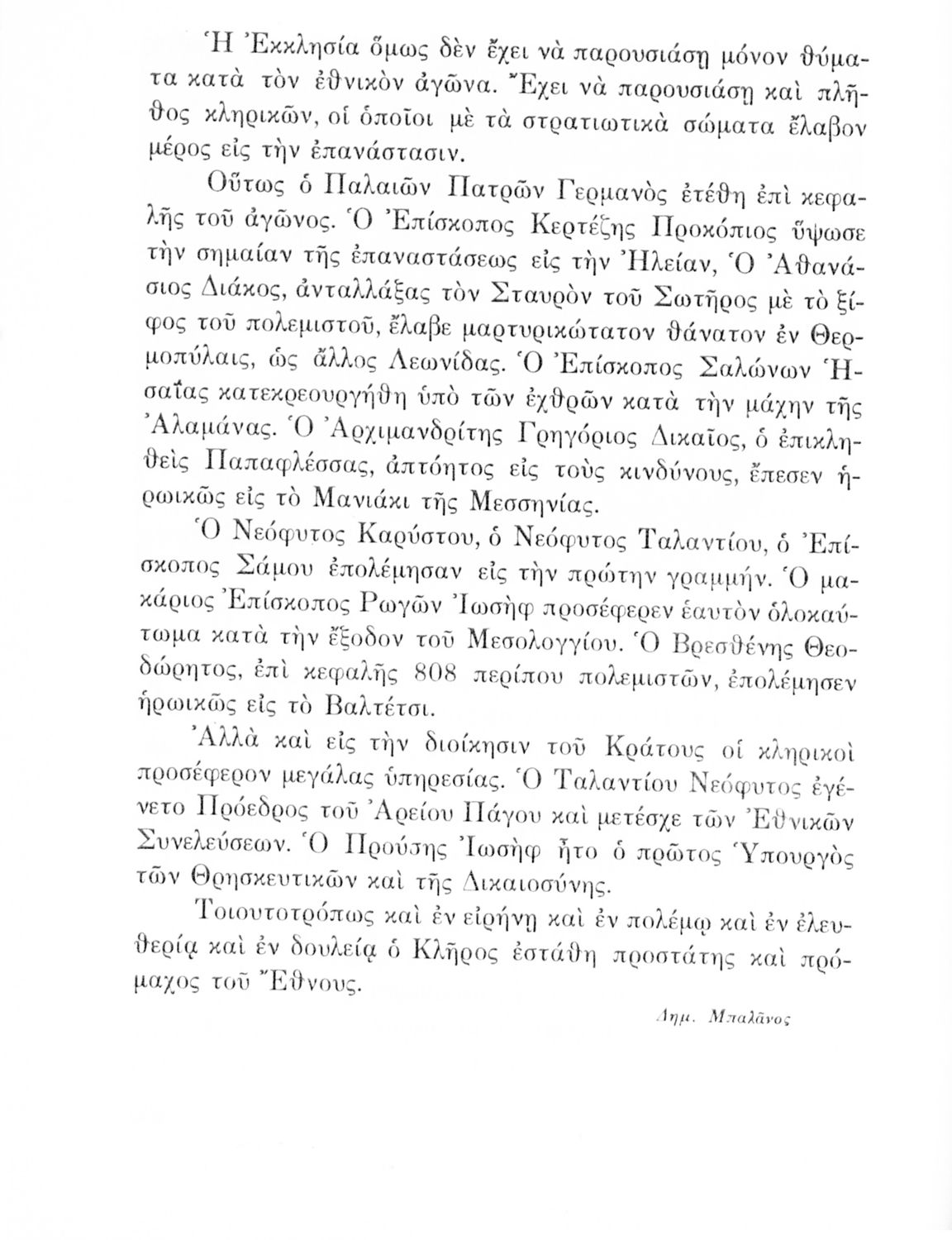 Ἡ Ἐκκλησία ὅμως δὲν ἔχει νὰ παρουσιάσῃ μόνον θύματα κατὰ τὸν ἐθνικὸν ἀγῶνα. Ἔχει νὰ παρουσιάσῃ καὶ πλῆθος κληρικῶν, οἱ ὁποῖοι μὲ τὰ στρατιωτικὰ σώματα ἔλαβον μέρος εἰς τὴν ἐπανάστασιν.

Οὕτως ὁ Παλαιῶν Πατρῶν Γερμανὸς ἐτέθη ἐπὶ κεφαλῆς τοῦ ἀγῶνος. Ὁ Ἐπίσκοπος Κερτέζης Προκόπιος ὕψωσε τὴν σημαίαν τῆς ἐπαναστάσεως εἰς τὴν Ἠλείαν, Ὁ Ἀθανάσιος Διάκος, ἀνταλλάξας τὸν Σταυρὸν τοῦ Σωτῆρος μὲ τὸ ξίφος τοῦ πολεμιστοῦ, ἔλαβε μαρτυρικώτατον θάνατον ἐν Θερμοπύλαις, ὡς ἄλλος Λεωνίδας. Ὁ Ἐπίσκοπος Σαλώνων Ἡσαΐας κατεκρεουργήθη ὑπὸ τῶν ἐχθρῶν κατὰ τὴν μάχην τῆς Ἀλαμάνας. Ὁ Ἀρχιμανδρίτης Γρηγόριος Δικαῖος, ὁ ἐπικληθεὶς Παπαφλέσσας, ἀπτόητος εἰς τοὺς κινδύνους, ἔπεσεν ἡρωικῶς εἰς τὸ Μανιάκι τῆς Μεσσηνίας.

Ὁ Νεόφυτος Καρύστου, ὁ Νεόφυτος Ταλαντίου, ὁ Ἐπίσκοπος Σάμου ἐπολέμησαν εἰς τὴν πρώτην γραμμήν. Ὁ μακάριος Ἐπίσκοπος Ρωγῶν Ἰωσὴφ προσέφερεν ἑαυτὸν ὁλοκαύτωμα κατὰ τὴν ἔξοδον τοῦ Μεσολογγίου. Ὁ Βρεσθένης Θεοδώρητος, ἐπὶ κεφαλῆς 808 περίπου πολεμιστῶν, ἐπολέμησεν ἡρωικῶς εἰς τὸ Βαλτέτσι.

Ἀλλὰ καὶ εἰς τὴν διοίκησιν τοῦ Κράτους οἱ κληρικοὶ προσέφερον μεγάλας ὑπηρεσίας. Ὁ Ταλαντίου Νεόφυτος ἐγένετο Πρόεδρος τοῦ Ἀρείου Πάγου καὶ μετέσχε τῶν Ἐθνικῶν Συνελεύσεων. Ὁ Προύσης Ἰωσὴφ ἦτο ὁ πρῶτος Ὑπουργὸς τῶν Θρησκευτικῶν καὶ τῆς Δικαιοσύνης.

Τοιουτοτρόπως καὶ ἐν εἰρήνῃ καὶ ἐν πολέμῳ καὶ ἐν ἐλευθερίᾳ καὶ ἐν δουλείᾳ ὁ Κλῆρος ἐστάθη προστάτης καὶ πρόμαχος τοῦ Ἔθνους.

Δημ. Μπαλᾶνος